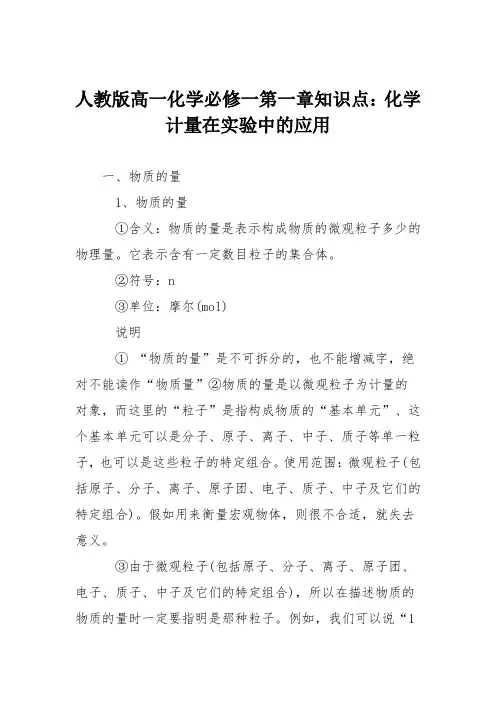 人教版高一化学必修一第一章知识点：化学计量在实验中的应用

一、物质的量

1、物质的量

①含义：物质的量是表示构成物质的微观粒子多少的物理量。它表示含有一定数目粒子的集合体。

②符号：n

③单位：摩尔(mol)

说明

① “物质的量”是不可拆分的，也不能增减字，绝对不能读作“物质量”②物质的量是以微观粒子为计量的对象，而这里的“粒子”是指构成物质的“基本单元”、这个基本单元可以是分子、原子、离子、中子、质子等单一粒子，也可以是这些粒子的特定组合。使用范围：微观粒子(包括原子、分子、离子、原子团、电子、质子、中子及它们的特定组合)。假如用来衡量宏观物体，则很不合适，就失去意义。

③由于微观粒子(包括原子、分子、离子、原子团、电子、质子、中子及它们的特定组合)，所以在描述物质的物质的量时一定要指明是那种粒子。例如，我们可以说“1